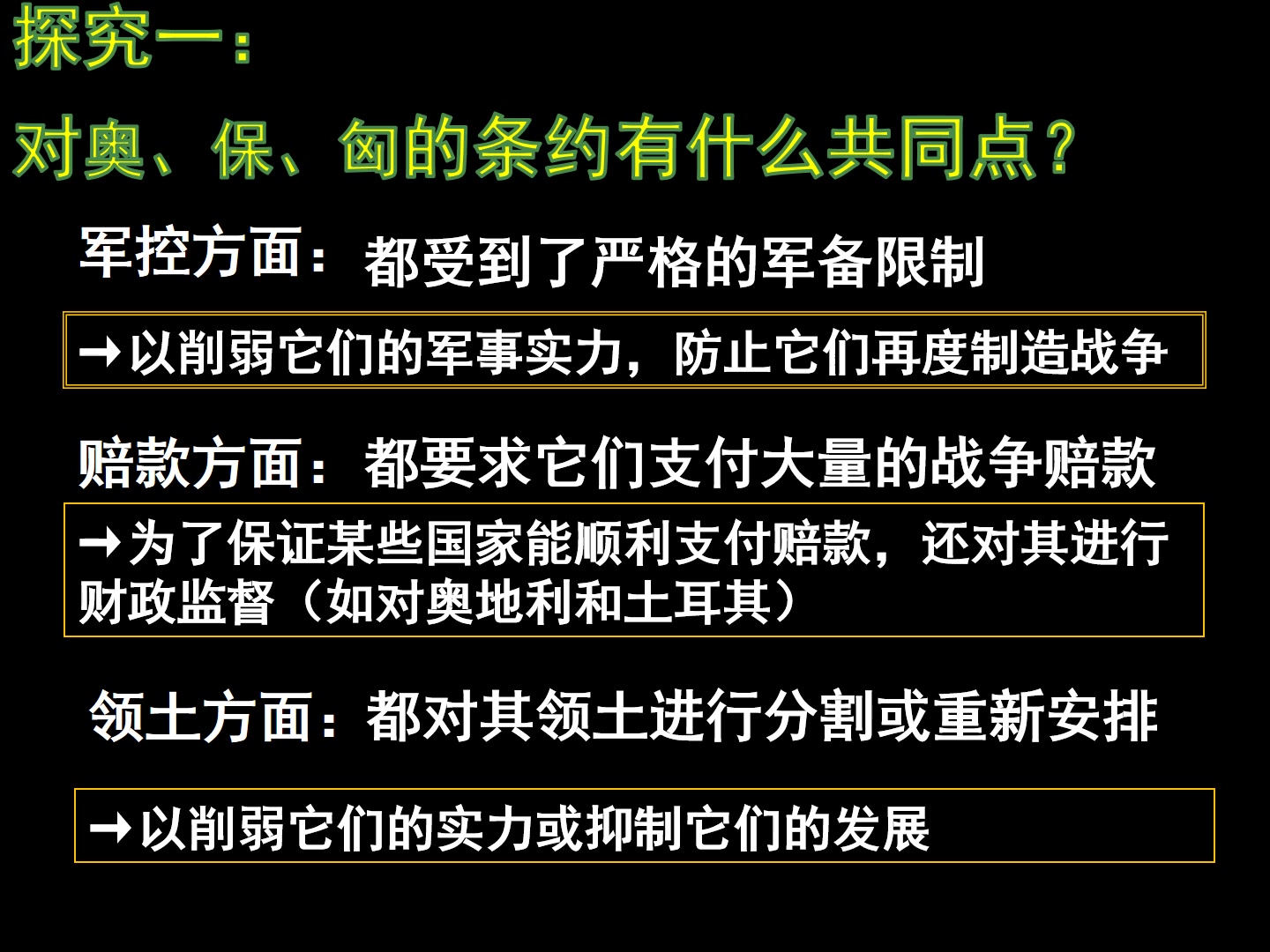 探究一：

对奥、保、匈的条约有什么共同点？

军控方面：都受到了严格的军备限制

→以削弱它们的军事实力，防止它们再度制造战争

赔款方面：都要求它们支付大量的战争赔款

→为了保证某些国家能顺利支付赔款，还对其进行财政监督（如对奥地利和土耳其）

领土方面：都对其领土进行分割或重新安排

→以削弱它们的实力或抑制它们的发展